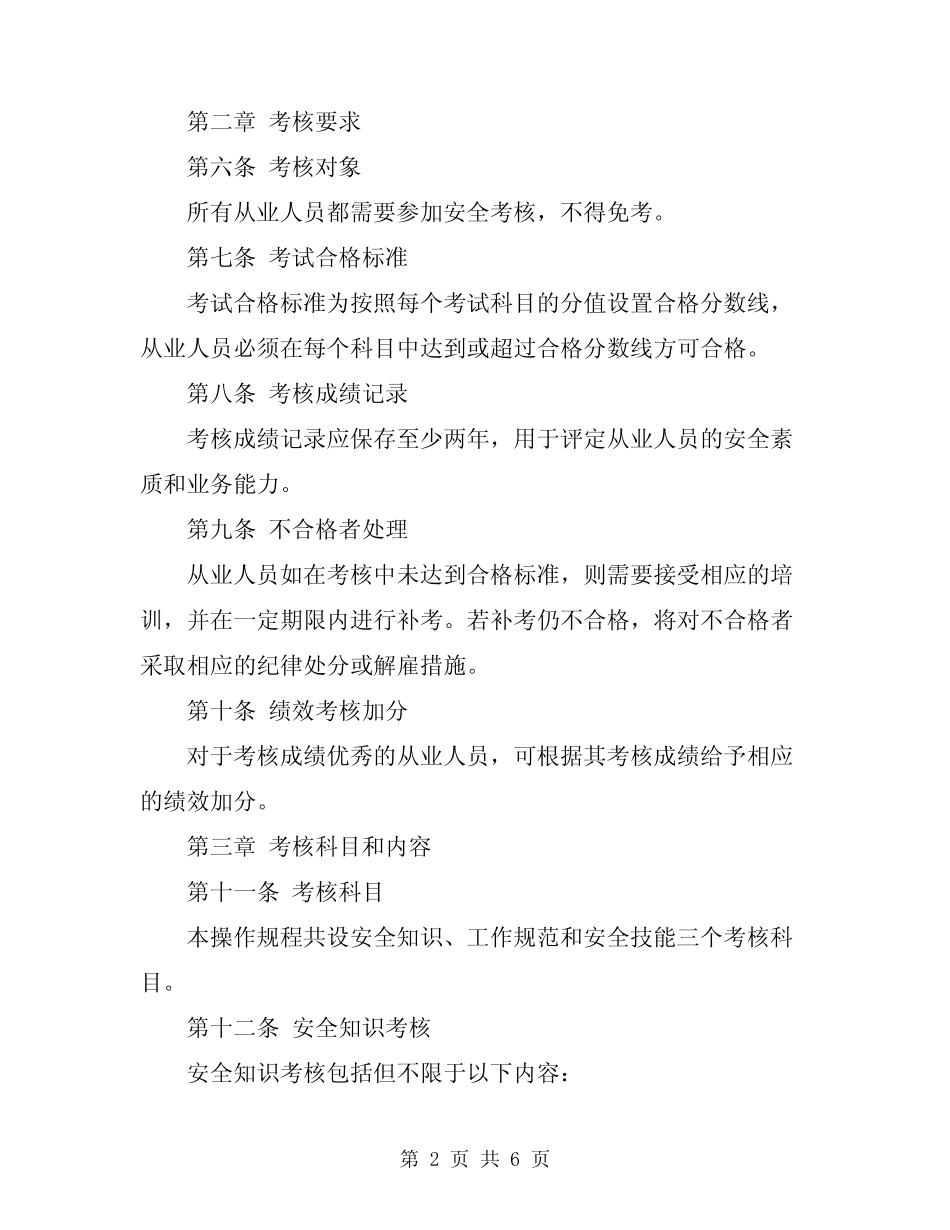 第二章 考核要求

第六条 考核对象

所有从业人员都需要参加安全考核，不得免考。

第七条 考试合格标准

考试合格标准为按照每个考试科目的分值设置合格分数线，从业人员必须在每个科目中达到或超过合格分数线方可合格。

第八条 考核成绩记录

考核成绩记录应保存至少两年，用于评定从业人员的安全素质和业务能力。

第九条 不合格者处理

从业人员如在考核中未达到合格标准，则需要接受相应的培训，并在一定期限内进行补考。若补考仍不合格，将对不合格者采取相应的纪律处分或解雇措施。

第十条 绩效考核加分

对于考核成绩优秀的从业人员，可根据其考核成绩给予相应的绩效加分。

第三章 考核科目和内容

第十一条 考核科目

本操作规程共设安全知识、工作规范和安全技能三个考核科目。

第十二条 安全知识考核

安全知识考核包括但不限于以下内容：

第 2 页 共 6 页